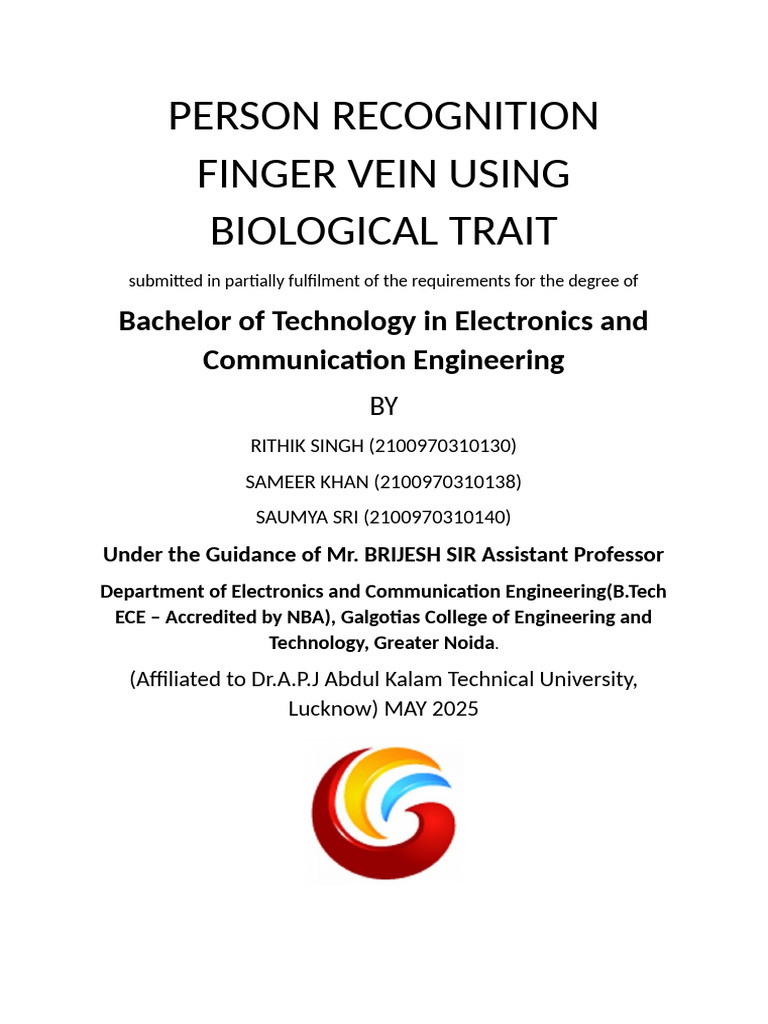 PERSON RECOGNITION FINGER VEIN USING BIOLOGICAL TRAIT

submitted in partially fulfilment of the requirements for the degree of

Bachelor of Technology in Electronics and Communication Engineering

BY

RITHIK SINGH (2100970310130)

SAMEER KHAN (2100970310138)

SAUMYA SRI (2100970310140)

Under the Guidance of Mr. BRIJESH SIR Assistant Professor

Department of Electronics and Communication Engineering(B.Tech ECE – Accredited by NBA), Galgotias College of Engineering and Technology, Greater Noida.

(Affiliated to Dr.A.P.J Abdul Kalam Technical University, Lucknow) MAY 2025